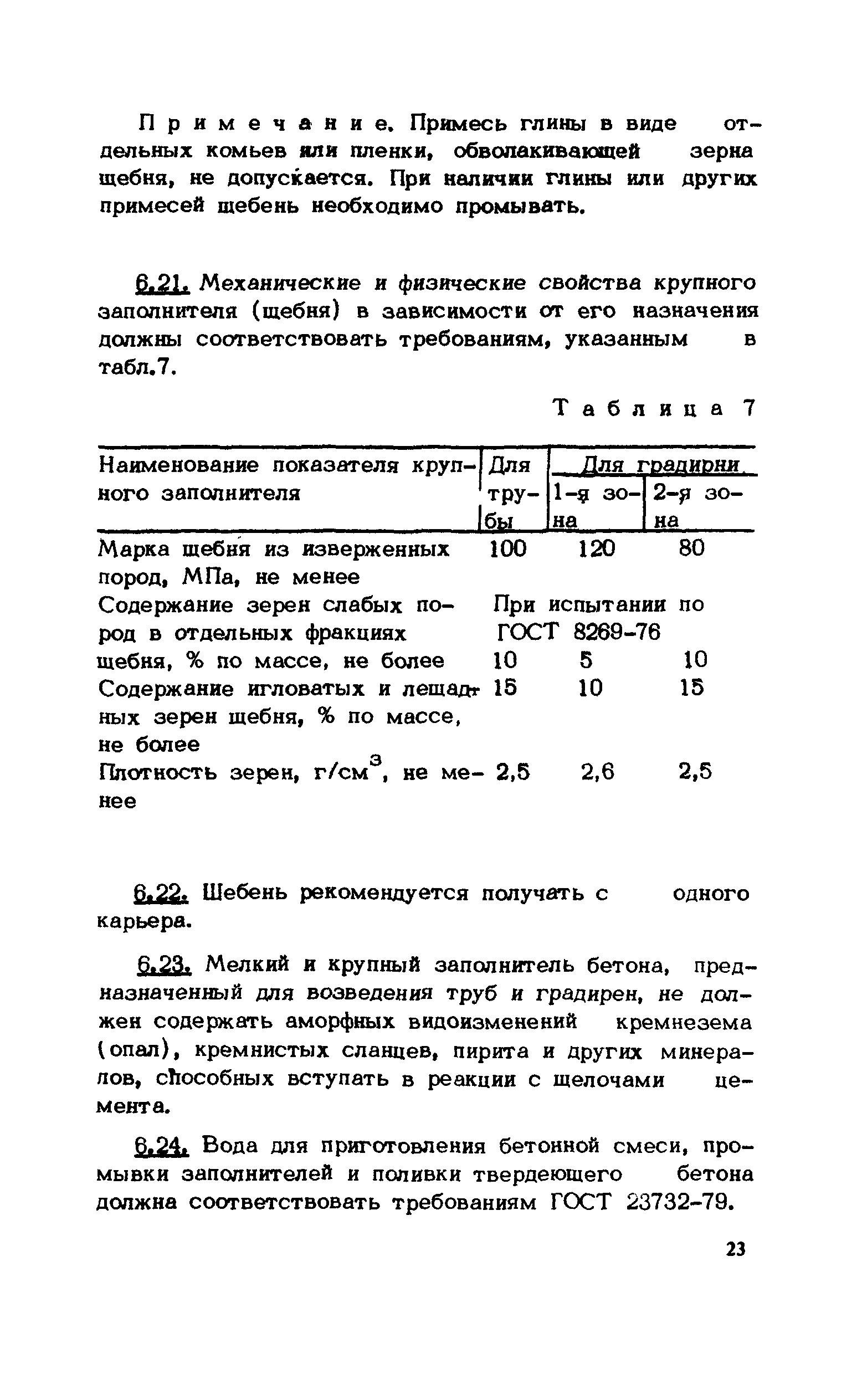 Примечание. Примесь глины в виде отдельных комьев или пленки, обволакивающей зерна щебня, не допускается. При наличии глины или других примесей щебень необходимо промывать.

6.21. Механические и физические свойства крупного заполнителя (щебня) в зависимости от его назначения должны соответствовать требованиям, указанным в табл.7.

Таблица 7

| Наименование показателя крупного заполнителя | Для трубы | Для градирни 1-я зона | Для градирни 2-я зона |
|---|---|---|---|
| Марка щебня из изверженных пород, МПа, не менее | 100 | 120 | 80 |
| Содержание зерен слабых пород в отдельных фракциях щебня, % по массе, не более | При испытании по ГОСТ 8269-76 10 | 5 | 10 |
| Содержание игловатых и лещадных зерен щебня, % по массе, не более | 15 | 10 | 15 |
| Плотность зерен, г/см$^3$, не менее | 2,5 | 2,6 | 2,5 |

6.22. Шебень рекомендуется получать с одного карьера.

6.23. Мелкий и крупный заполнитель бетона, предназначенный для возведения труб и градирен, не должен содержать аморфных видоизменений кремнезема (опал), кремнистых сланцев, пирита и других минералов, способных вступать в реакции с щелочами цемента.

6.24. Вода для приготовления бетонной смеси, промывки заполнителей и поливки твердеющего бетона должна соответствовать требованиям ГОСТ 23732-79.

23